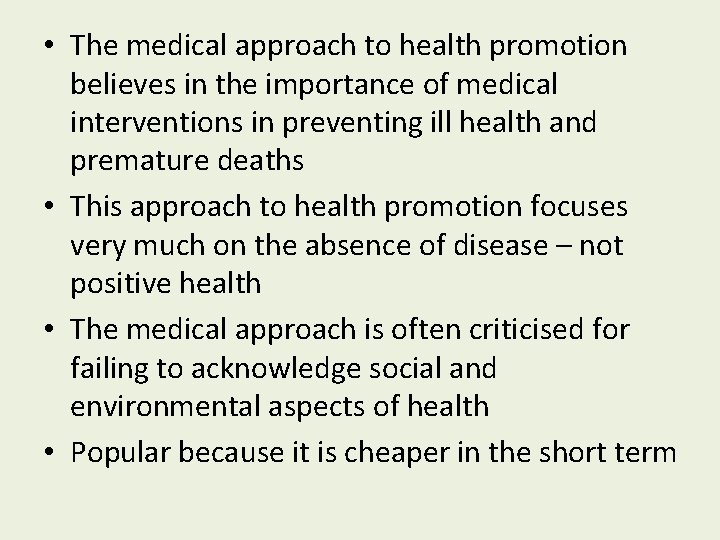 • The medical approach to health promotion believes in the importance of medical interventions in preventing ill health and premature deaths

• This approach to health promotion focuses very much on the absence of disease – not positive health

• The medical approach is often criticised for failing to acknowledge social and environmental aspects of health

• Popular because it is cheaper in the short term